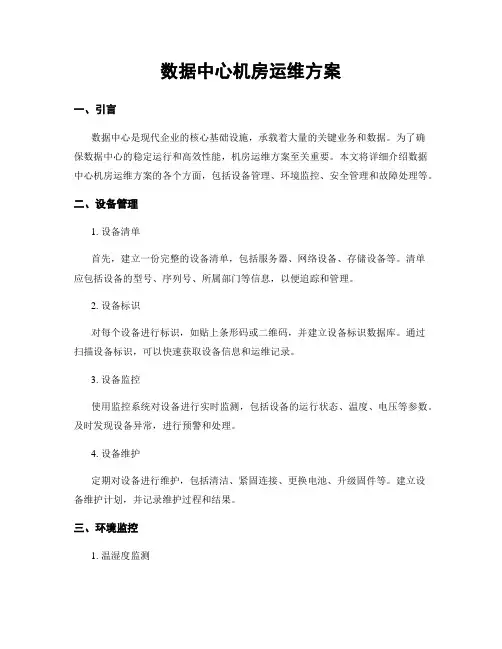 数据中心机房运维方案

一、引言

数据中心是现代企业的核心基础设施，承载着大量的关键业务和数据。为了确保数据中心的稳定运行和高效性能，机房运维方案至关重要。本文将详细介绍数据中心机房运维方案的各个方面，包括设备管理、环境监控、安全管理和故障处理等。

二、设备管理

1. 设备清单

首先，建立一份完整的设备清单，包括服务器、网络设备、存储设备等。清单应包括设备的型号、序列号、所属部门等信息，以便追踪和管理。

2. 设备标识

对每个设备进行标识，如贴上条形码或二维码，并建立设备标识数据库。通过扫描设备标识，可以快速获取设备信息和运维记录。

3. 设备监控

使用监控系统对设备进行实时监测，包括设备的运行状态、温度、电压等参数。及时发现设备异常，进行预警和处理。

4. 设备维护

定期对设备进行维护，包括清洁、紧固连接、更换电池、升级固件等。建立设备维护计划，并记录维护过程和结果。

三、环境监控

1. 温湿度监测